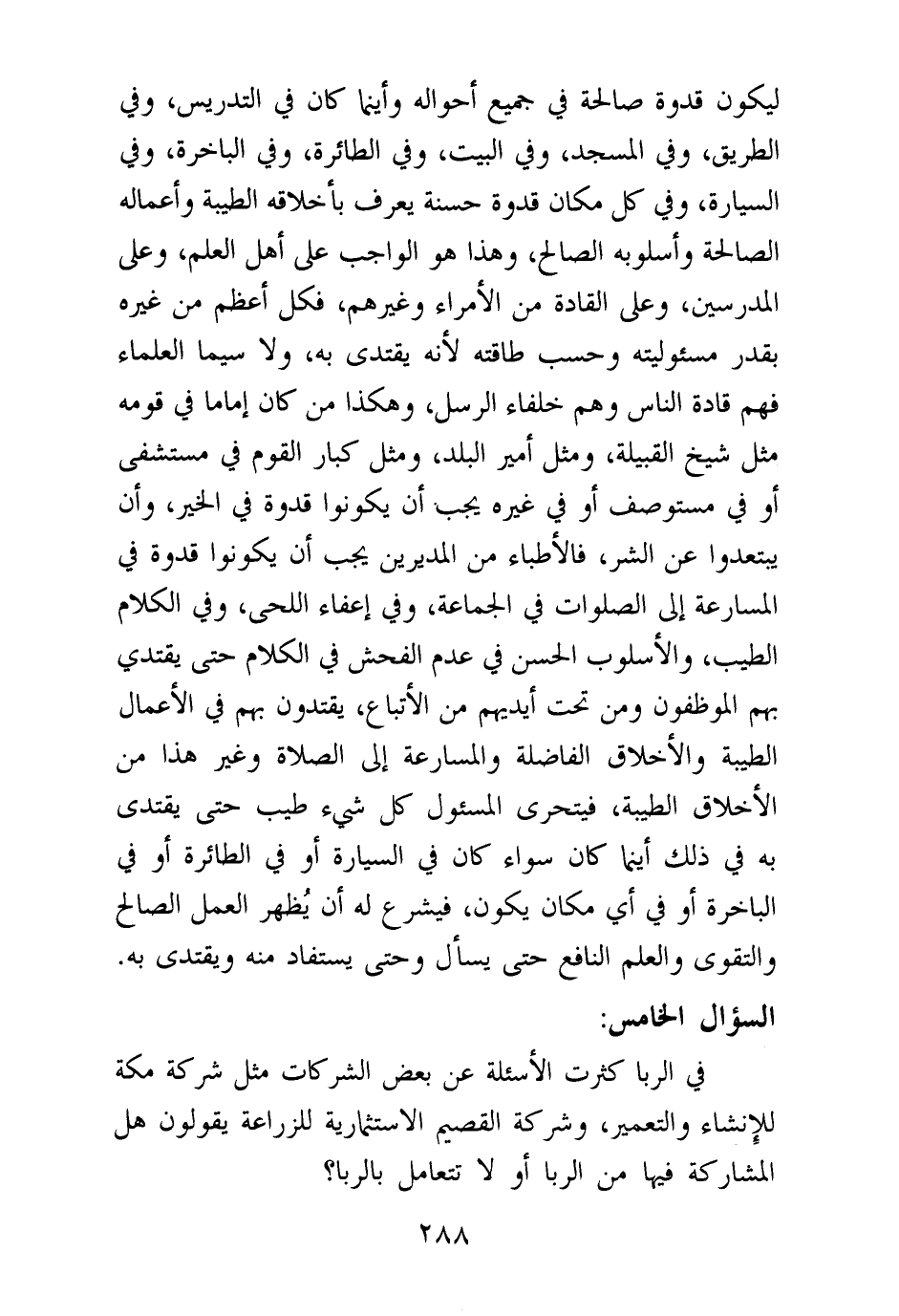 ليكون قدوة صالحة في جميع أحواله وأينما كان في التدريس، وفي الطريق، وفي المسجد، وفي البيت، وفي الطائرة، وفي الباخرة، وفي السيارة، وفي كل مكان قدوة حسنة يعرف بأخلاقه الطيبة وأعماله الصالحة وأسلوبه الصالح، وهذا هو الواجب على أهل العلم، وعلى المدرسين، وعلى القادة من الأمراء وغيرهم، فكل أعظم من غيره بقدر مسئوليته وحسب طاقته لأنه يقتدى به، ولا سيما العلماء فهم قادة الناس وهم خلفاء الرسل، وهكذا من كان إماما في قومه مثل شيخ القبيلة، ومثل أمير البلد، ومثل كبار القوم في مستشفى أو في مستوصف أو في غيره يجب أن يكونوا قدوة في الخير، وأن يبتعدوا عن الشر، فالأطباء من المديرين يجب أن يكونوا قدوة في المسارعة إلى الصلوات في الجماعة، وفي إعفاء اللحى، وفي الكلام الطيب، والأسلوب الحسن في عدم الفحش في الكلام حتى يقتدي بهم الموظفون ومن تحت أيديهم من الأتباع، يقتدون بهم في الأعمال الطيبة والأخلاق الفاضلة والمسارعة إلى الصلاة وغير هذا من الأخلاق الطيبة، فيتحرى المسئول كل شيء طيب حتى يقتدى به في ذلك أينما كان سواء كان في السيارة أو في الطائرة أو في الباخرة أو في أي مكان يكون، فيشرع له أن يُظهر العمل الصالح والتقوى والعلم النافع حتى يسأل وحتى يستفاد منه ويقتدى به.

السؤال الخامس:

في الربا كثرت الأسئلة عن بعض الشركات مثل شركة مكة للإنشاء والتعمير، وشركة القصيم الاستثمارية للزراعة يقولون هل المشاركة فيها من الربا أو لا تتعامل بالربا؟

٢٨٨